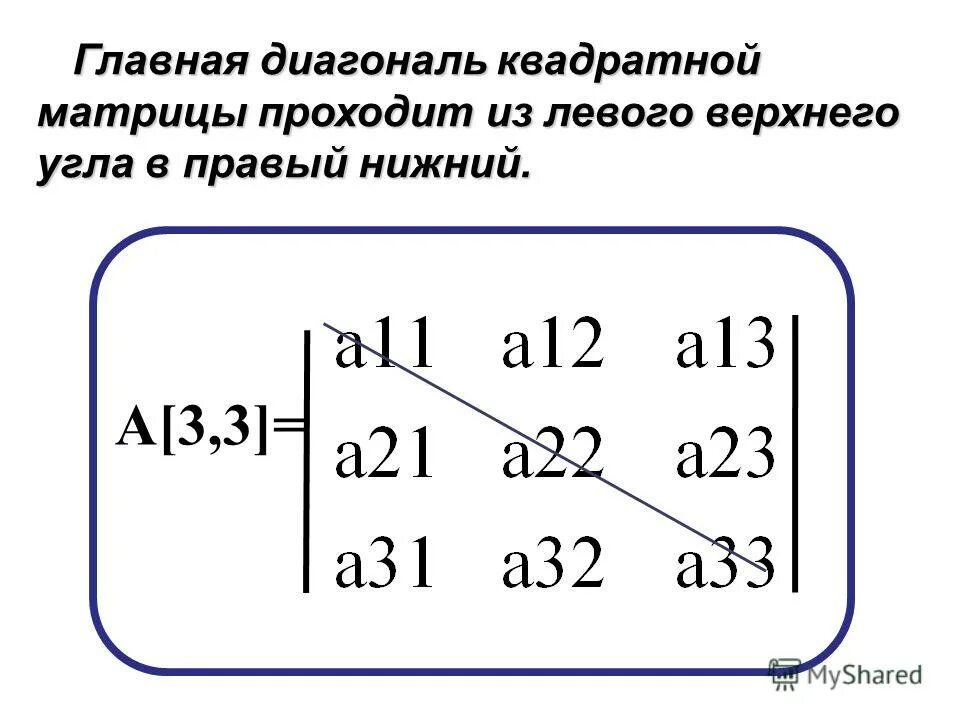 Главная диагональ квадратной матрицы проходит из левого верхнего угла в правый нижний.

$A[3,3]=\begin{vmatrix} a11 & a12 & a13 \\ a21 & a22 & a23 \\ a31 & a32 & a33 \end{vmatrix}$

MyShared